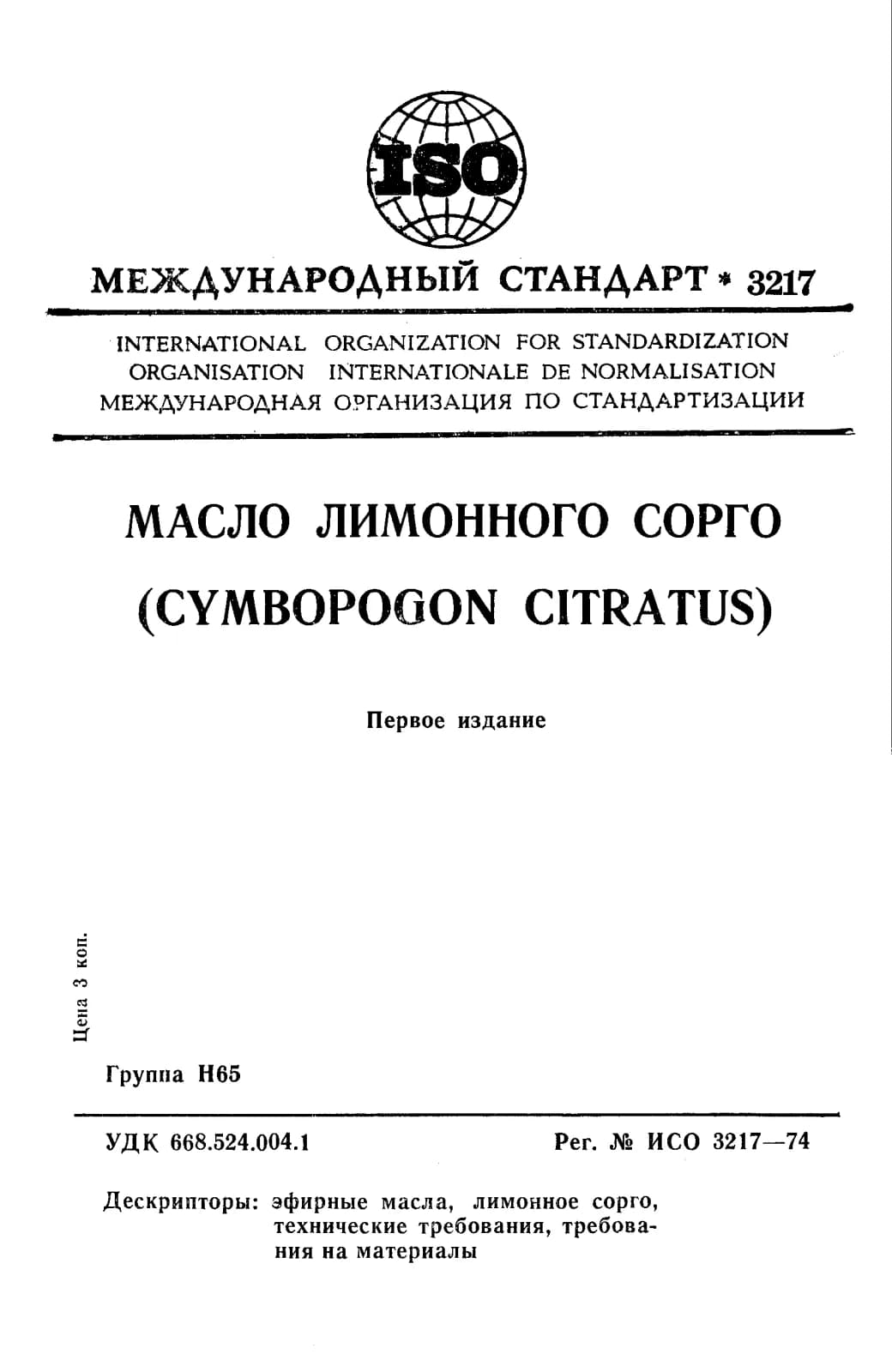 ISO

МЕЖДУНАРОДНЫЙ СТАНДАРТ * 3217

INTERNATIONAL ORGANIZATION FOR STANDARDIZATION
ORGANISATION INTERNATIONALE DE NORMALISATION
МЕЖДУНАРОДНАЯ ОРГАНИЗАЦИЯ ПО СТАНДАРТИЗАЦИИ

МАСЛО ЛИМОННОГО СОРГО

(CYMBOPOGON CITRATUS)

Первое издание

Цена 3 коп.

Группа Н65

УДК 668.524.004.1

Рег. № ИСО 3217—74

Дескрипторы: эфирные масла, лимонное сорго, технические требования, требования на материалы